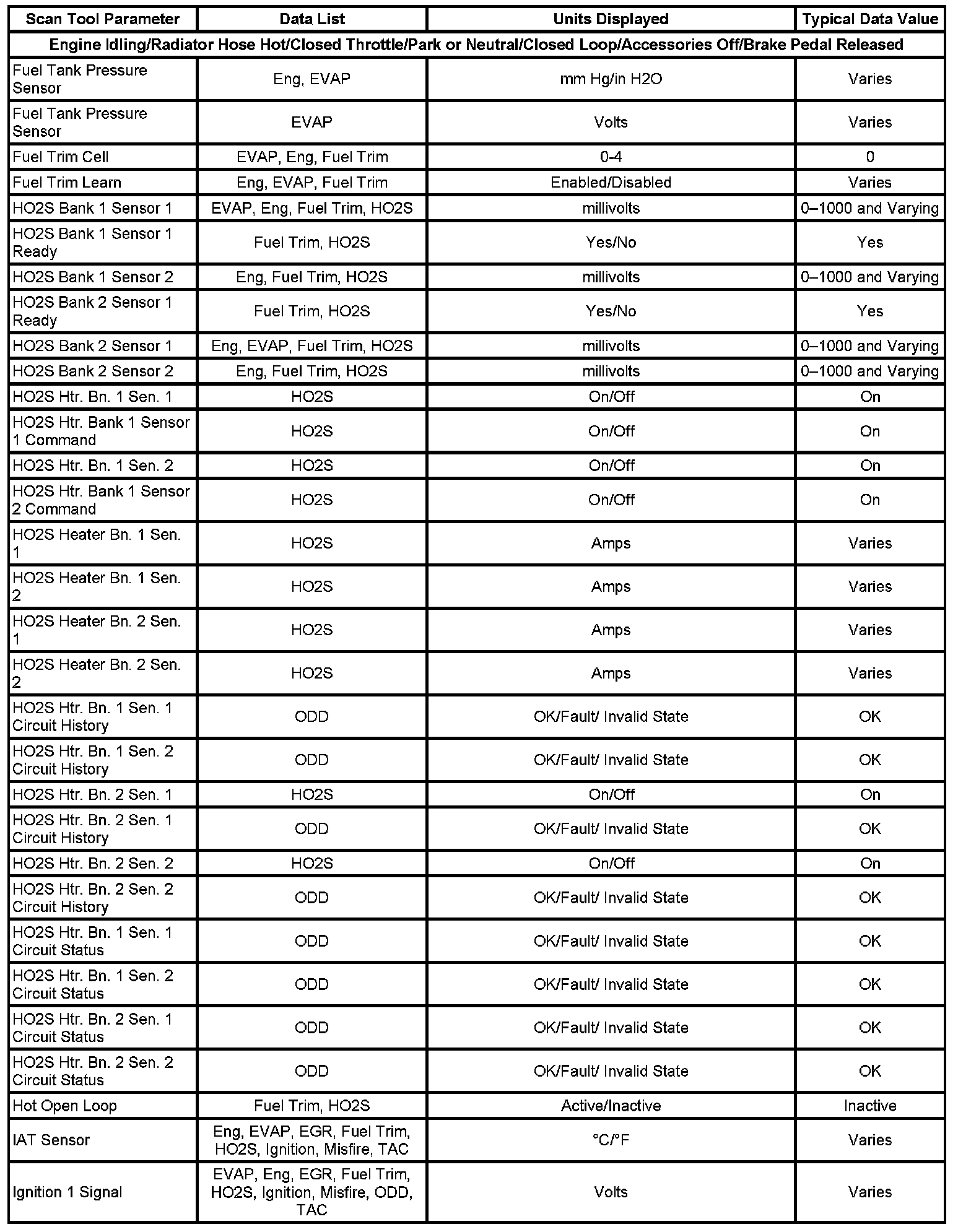 | Scan Tool Parameter | Data List | Units Displayed | Typical Data Value |
|---|---|---|---|
| Engine Idling/Radiator Hose Hot/Closed Throttle/Park or Neutral/Closed Loop/Accessories Off/Brake Pedal Released | | | |
| Fuel Tank Pressure Sensor | Eng, EVAP | mm Hg/in H2O | Varies |
| Fuel Tank Pressure Sensor | EVAP | Volts | Varies |
| Fuel Trim Cell | EVAP, Eng, Fuel Trim | 0-4 | 0 |
| Fuel Trim Learn | Eng, EVAP, Fuel Trim | Enabled/Disabled | Varies |
| HO2S Bank 1 Sensor 1 | EVAP, Eng, Fuel Trim, HO2S | millivolts | 0–1000 and Varying |
| HO2S Bank 1 Sensor 1 Ready | Fuel Trim, HO2S | Yes/No | Yes |
| HO2S Bank 1 Sensor 2 | Eng, Fuel Trim, HO2S | millivolts | 0–1000 and Varying |
| HO2S Bank 2 Sensor 1 Ready | Fuel Trim, HO2S | Yes/No | Yes |
| HO2S Bank 2 Sensor 1 | Eng, EVAP, Fuel Trim, HO2S | millivolts | 0–1000 and Varying |
| HO2S Bank 2 Sensor 2 | Eng, Fuel Trim, HO2S | millivolts | 0–1000 and Varying |
| HO2S Htr. Bn. 1 Sen. 1 | HO2S | On/Off | On |
| HO2S Htr. Bank 1 Sensor 1 Command | HO2S | On/Off | On |
| HO2S Htr. Bn. 1 Sen. 2 | HO2S | On/Off | On |
| HO2S Htr. Bank 1 Sensor 2 Command | HO2S | On/Off | On |
| HO2S Heater Bn. 1 Sen. 1 | HO2S | Amps | Varies |
| HO2S Heater Bn. 1 Sen. 2 | HO2S | Amps | Varies |
| HO2S Heater Bn. 2 Sen. 1 | HO2S | Amps | Varies |
| HO2S Heater Bn. 2 Sen. 2 | HO2S | Amps | Varies |
| HO2S Htr. Bn. 1 Sen. 1 Circuit History | ODD | OK/Fault/ Invalid State | OK |
| HO2S Htr. Bn. 1 Sen. 2 Circuit History | ODD | OK/Fault/ Invalid State | OK |
| HO2S Htr. Bn. 2 Sen. 1 | HO2S | On/Off | On |
| HO2S Htr. Bn. 2 Sen. 1 Circuit History | ODD | OK/Fault/ Invalid State | OK |
| HO2S Htr. Bn. 2 Sen. 2 | HO2S | On/Off | On |
| HO2S Htr. Bn. 2 Sen. 2 Circuit History | ODD | OK/Fault/ Invalid State | OK |
| HO2S Htr. Bn. 1 Sen. 1 Circuit Status | ODD | OK/Fault/ Invalid State | OK |
| HO2S Htr. Bn. 1 Sen. 2 Circuit Status | ODD | OK/Fault/ Invalid State | OK |
| HO2S Htr. Bn. 2 Sen. 1 Circuit Status | ODD | OK/Fault/ Invalid State | OK |
| HO2S Htr. Bn. 2 Sen. 2 Circuit Status | ODD | OK/Fault/ Invalid State | OK |
| Hot Open Loop | Fuel Trim, HO2S | Active/Inactive | Inactive |
| IAT Sensor | Eng, EVAP, EGR, Fuel Trim, HO2S, Ignition, Misfire, TAC | °C/°F | Varies |
| Ignition 1 Signal | EVAP, Eng, EGR, Fuel Trim, HO2S, Ignition, Misfire, ODD, TAC | Volts | Varies |